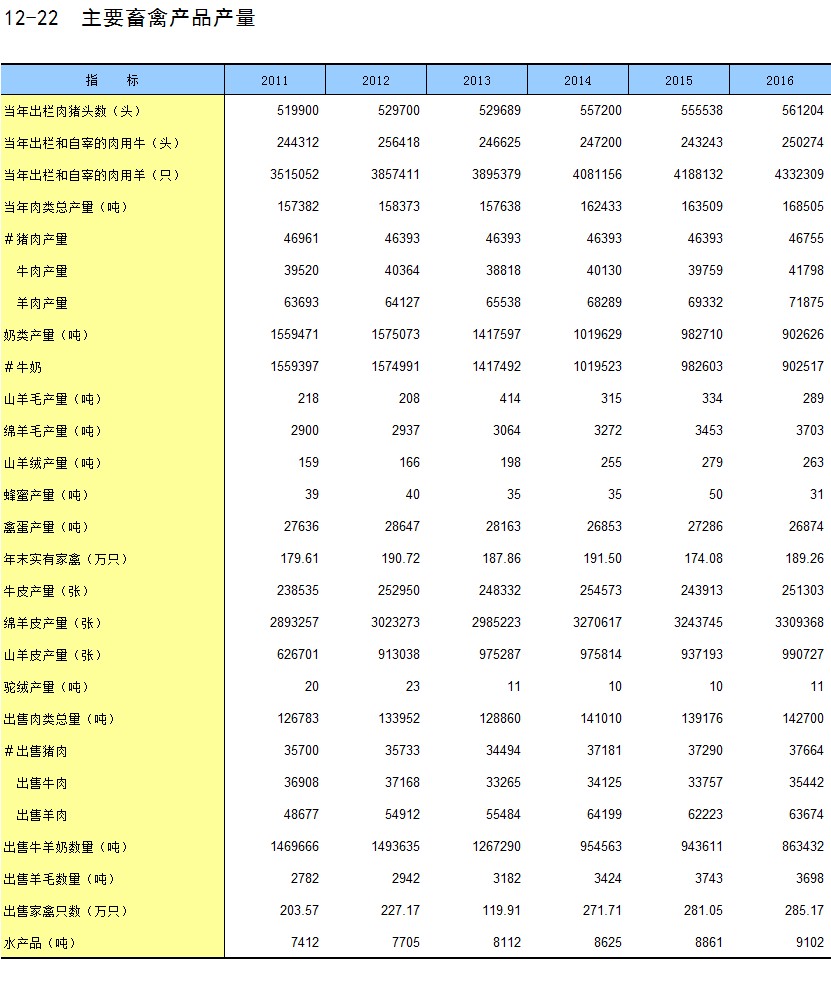 12-22 主要畜禽产品产量

| 指　标 | 2011 | 2012 | 2013 | 2014 | 2015 | 2016 |
|---|---|---|---|---|---|---|
| 当年出栏肉猪头数（头） | 519900 | 529700 | 529689 | 557200 | 555538 | 561204 |
| 当年出栏和自宰的肉用牛（头） | 244312 | 256418 | 246625 | 247200 | 243243 | 250274 |
| 当年出栏和自宰的肉用羊（只） | 3515052 | 3857411 | 3895379 | 4081156 | 4188132 | 4332309 |
| 当年肉类总产量（吨） | 157382 | 158373 | 157638 | 162433 | 163509 | 168505 |
| #猪肉产量 | 46961 | 46393 | 46393 | 46393 | 46393 | 46755 |
| 牛肉产量 | 39520 | 40364 | 38818 | 40130 | 39759 | 41798 |
| 羊肉产量 | 63693 | 64127 | 65538 | 68289 | 69332 | 71875 |
| 奶类产量（吨） | 1559471 | 1575073 | 1417597 | 1019629 | 982710 | 902626 |
| #牛奶 | 1559397 | 1574991 | 1417492 | 1019523 | 982603 | 902517 |
| 山羊毛产量（吨） | 218 | 208 | 414 | 315 | 334 | 289 |
| 绵羊毛产量（吨） | 2900 | 2937 | 3064 | 3272 | 3453 | 3703 |
| 山羊绒产量（吨） | 159 | 166 | 198 | 255 | 279 | 263 |
| 蜂蜜产量（吨） | 39 | 40 | 35 | 35 | 50 | 31 |
| 禽蛋产量（吨） | 27636 | 28647 | 28163 | 26853 | 27286 | 26874 |
| 年末实有家禽（万只） | 179.61 | 190.72 | 187.86 | 191.50 | 174.08 | 189.26 |
| 牛皮产量（张） | 238535 | 252950 | 248332 | 254573 | 243913 | 251303 |
| 绵羊皮产量（张） | 2893257 | 3023273 | 2985223 | 3270617 | 3243745 | 3309368 |
| 山羊皮产量（张） | 626701 | 913038 | 975287 | 975814 | 937193 | 990727 |
| 驼绒产量（吨） | 20 | 23 | 11 | 10 | 10 | 11 |
| 出售肉类总量（吨） | 126783 | 133952 | 128860 | 141010 | 139176 | 142700 |
| #出售猪肉 | 35700 | 35733 | 34494 | 37181 | 37290 | 37664 |
| 出售牛肉 | 36908 | 37168 | 33265 | 34125 | 33757 | 35442 |
| 出售羊肉 | 48677 | 54912 | 55484 | 64199 | 62223 | 63674 |
| 出售牛羊奶数量（吨） | 1469666 | 1493635 | 1267290 | 954563 | 943611 | 863432 |
| 出售羊毛数量（吨） | 2782 | 2942 | 3182 | 3424 | 3743 | 3698 |
| 出售家禽只数（万只） | 203.57 | 227.17 | 119.91 | 271.71 | 281.05 | 285.17 |
| 水产品（吨） | 7412 | 7705 | 8112 | 8625 | 8861 | 9102 |